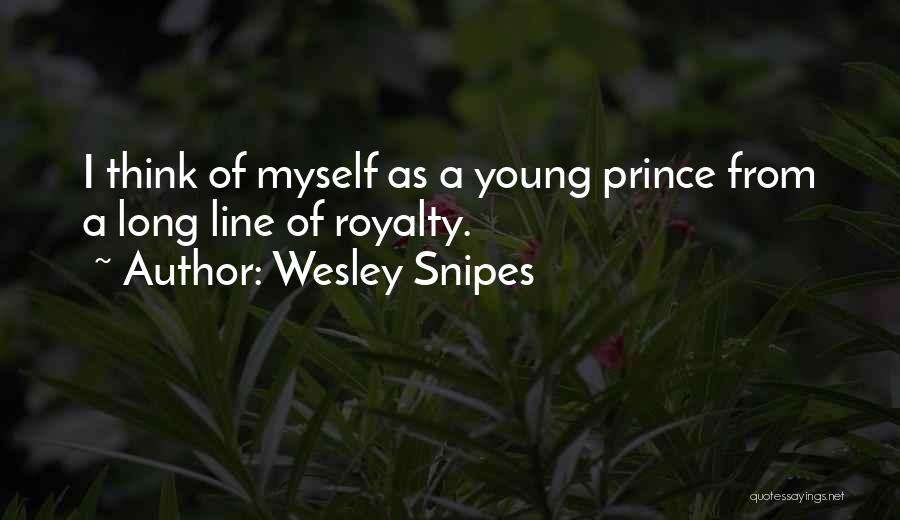 I think of myself as a young prince from a long line of royalty.

~ Author: Wesley Snipes

quotessayings.net